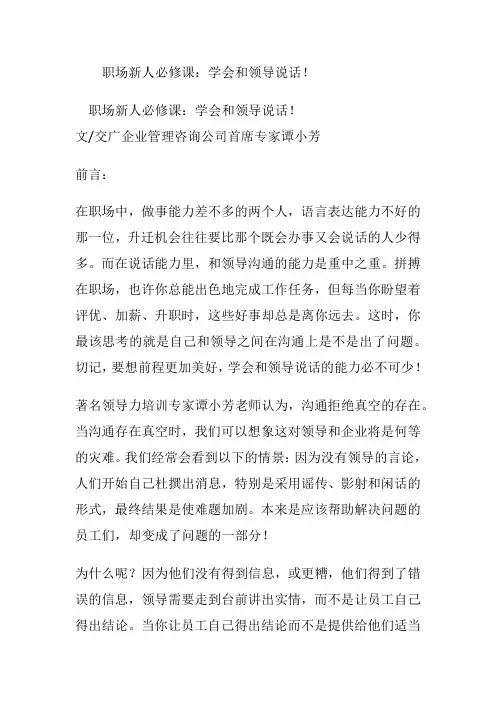 职场新人必修课：学会和领导说话！

职场新人必修课：学会和领导说话！
文/交广企业管理咨询公司首席专家谭小芳

前言：

在职场中，做事能力差不多的两个人，语言表达能力不好的那一位，升迁机会往往要比那个既会办事又会说话的人少得多。而在说话能力里，和领导沟通的能力是重中之重。拼搏在职场，也许你总能出色地完成工作任务，但每当你盼望着评优、加薪、升职时，这些好事却总是离你远去。这时，你最该思考的就是自己和领导之间在沟通上是不是出了问题。切记，要想前程更加美好，学会和领导说话的能力必不可少！

著名领导力培训专家谭小芳老师认为，沟通拒绝真空的存在。当沟通存在真空时，我们可以想象这对领导和企业将是何等的灾难。我们经常会看到以下的情景：因为没有领导的言论，人们开始自己杜撰出消息，特别是采用谣传、影射和闲话的形式，最终结果是使难题加剧。本来是应该帮助解决问题的员工们，却变成了问题的一部分！

为什么呢？因为他们没有得到信息，或更糟，他们得到了错误的信息，领导需要走到台前讲出实情，而不是让员工自己得出结论。当你让员工自己得出结论而不是提供给他们适当